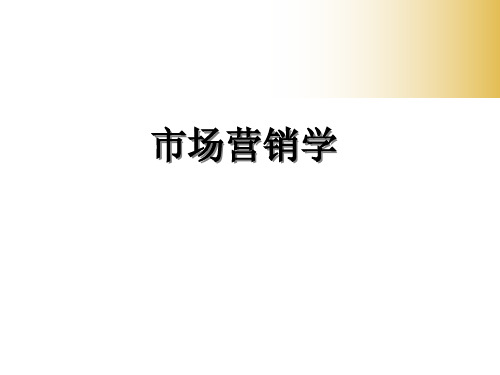 市场营销学